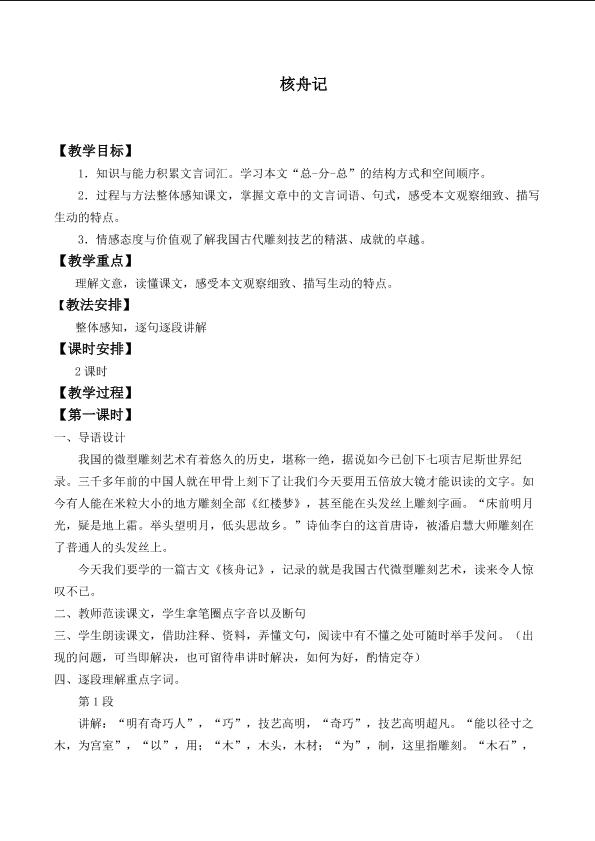 核舟记

【教学目标】

1．知识与能力积累文言词汇。学习本文“总-分-总”的结构方式和空间顺序。

2．过程与方法整体感知课文，掌握文章中的文言词语、句式，感受本文观察细致、描写生动的特点。

3．情感态度与价值观了解我国古代雕刻技艺的精湛、成就的卓越。

【教学重点】

理解文意，读懂课文，感受本文观察细致、描写生动的特点。

【教法安排】

整体感知，逐句逐段讲解

【课时安排】

2课时

【教学过程】

【第一课时】

一、导语设计

我国的微型雕刻艺术有着悠久的历史，堪称一绝，据说如今已创下七项吉尼斯世界纪录。三千多年前的中国人就在甲骨上刻下了让我们今天要用五倍放大镜才能识读的文字。如今有人能在米粒大小的地方雕刻全部《红楼梦》，甚至能在头发丝上雕刻字画。“床前明月光，疑是地上霜。举头望明月，低头思故乡。”诗仙李白的这首唐诗，被潘启慧大师雕刻在了普通人的头发丝上。

今天我们要学的一篇古文《核舟记》，记录的就是我国古代微型雕刻艺术，读来令人惊叹不已。

二、教师范读课文，学生拿笔圈点字音以及断句

三、学生朗读课文，借助注释、资料，弄懂文句，阅读中有不懂之处可随时举手发问。（出现的问题，可当即解决，也可留待串讲时解决，如何为好，酌情定夺）

四、逐段理解重点字词。

第1段

讲解：“明有奇巧人”，“巧”，技艺高明，“奇巧”，技艺高明超凡。“能以径寸之木，为宫室”，“以”，用；“木”，木头，木材；“为”，制，这里指雕刻。“木石”，